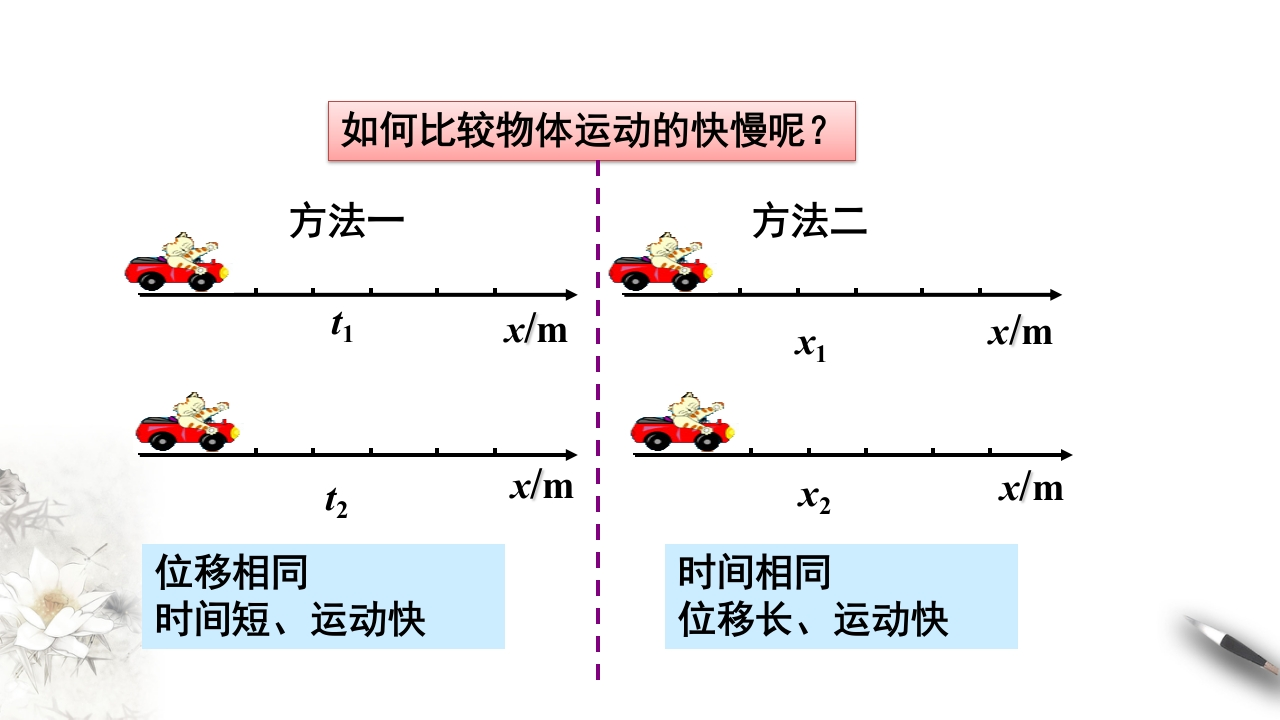 如何比较物体运动的快慢呢？

方法一

$t_1$ $x$/m

$t_2$ $x$/m

位移相同
时间短、运动快

方法二

$x_1$ $x$/m

$x_2$ $x$/m

时间相同
位移长、运动快